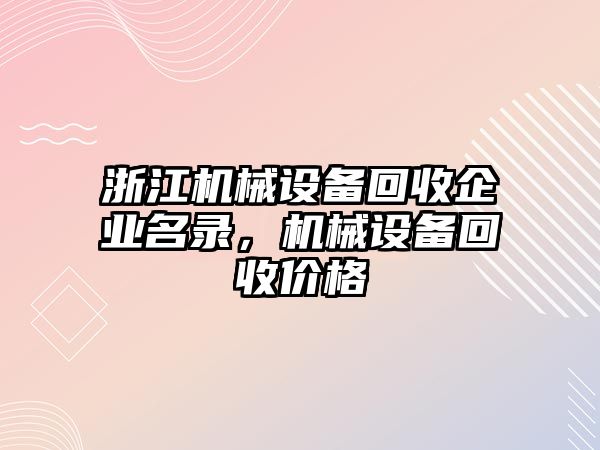 浙江机械设备回收企业名录，机械设备回收价格